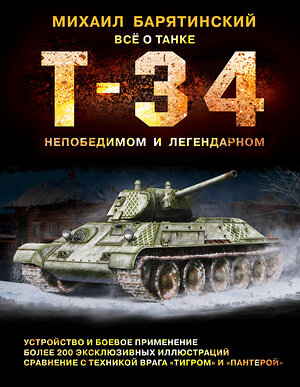 МИХАИЛ БАРЯТИНСКИЙ

ВСЁ О ТАНКЕ

Т-34

НЕПОБЕДИМОМ И ЛЕГЕНДАРНОМ

УСТРОЙСТВО И БОЕВОЕ ПРИМЕНЕНИЕ
БОЛЕЕ 200 ЭКСКЛЮЗИВНЫХ ИЛЛЮСТРАЦИЙ
СРАВНЕНИЕ С ТЕХНИКОЙ ВРАГА «ТИГРОМ» И «ПАНТЕРОЙ»